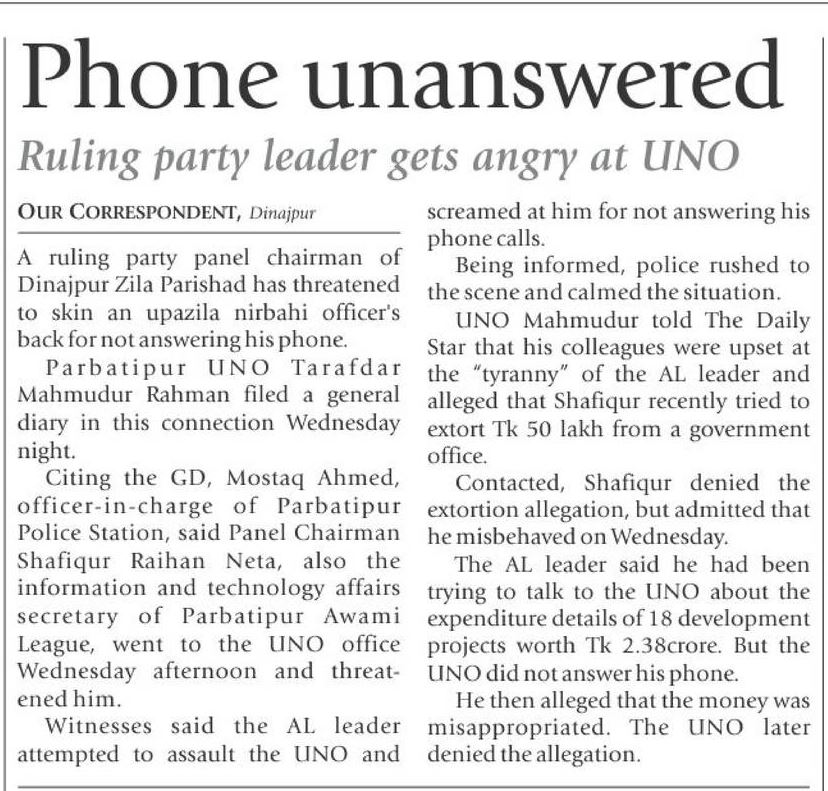 Phone unanswered

Ruling party leader gets angry at UNO

OUR CORRESPONDENT, Dinajpur

A ruling party panel chairman of Dinajpur Zila Parishad has threatened to skin an upazila nirbahi officer's back for not answering his phone.

Parbatipur UNO Tarafdar Mahmudur Rahman filed a general diary in this connection Wednesday night.

Citing the GD, Mostaq Ahmed, officer-in-charge of Parbatipur Police Station, said Panel Chairman Shafiqur Raihan Neta, also the information and technology affairs secretary of Parbatipur Awami League, went to the UNO office Wednesday afternoon and threatened him.

Witnesses said the AL leader attempted to assault the UNO and screamed at him for not answering his phone calls.

Being informed, police rushed to the scene and calmed the situation.

UNO Mahmudur told The Daily Star that his colleagues were upset at the "tyranny" of the AL leader and alleged that Shafiqur recently tried to extort Tk 50 lakh from a government office.

Contacted, Shafiqur denied the extortion allegation, but admitted that he misbehaved on Wednesday.

The AL leader said he had been trying to talk to the UNO about the expenditure details of 18 development projects worth Tk 2.38crore. But the UNO did not answer his phone.

He then alleged that the money was misappropriated. The UNO later denied the allegation.